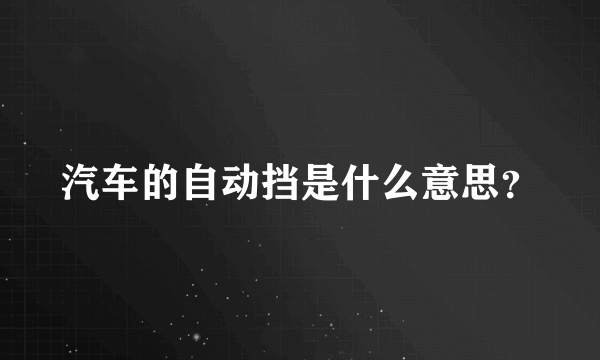 汽车的自动挡是什么意思?